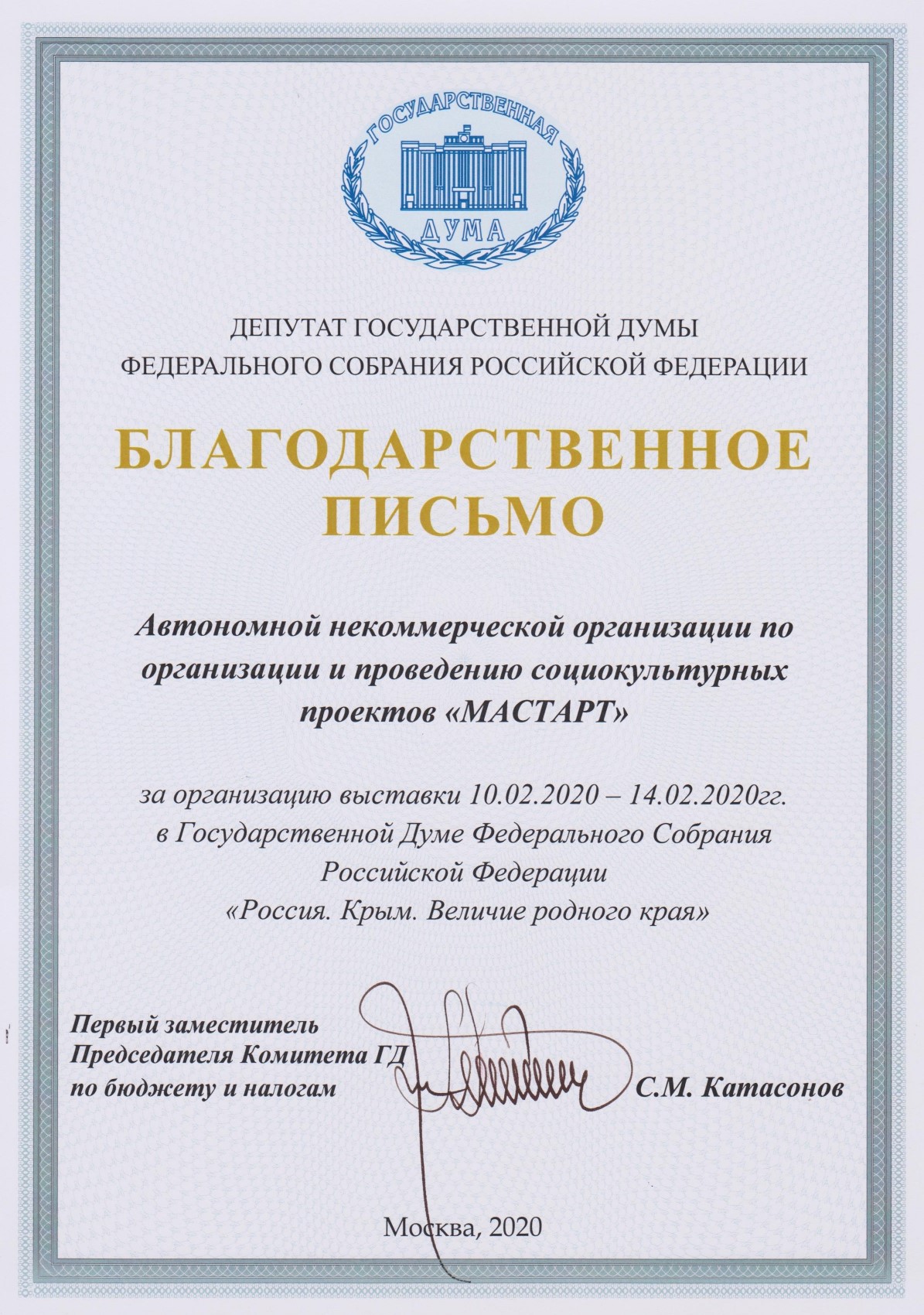 ГОСУДАРСТВЕННАЯ
ДУМА

ДЕПУТАТ ГОСУДАРСТВЕННОЙ ДУМЫ
ФЕДЕРАЛЬНОГО СОБРАНИЯ РОССИЙСКОЙ ФЕДЕРАЦИИ

БЛАГОДАРСТВЕННОЕ
ПИСЬМО

Автономной некоммерческой организации по организации и проведению социокультурных проектов «МАСТАРТ»

за организацию выставки 10.02.2020 – 14.02.2020гг.
в Государственной Думе Федерального Собрания Российской Федерации
«Россия. Крым. Величие родного края»

Первый заместитель
Председателя Комитета ГД
по бюджету и налогам

С.М. Катасонов

Москва, 2020